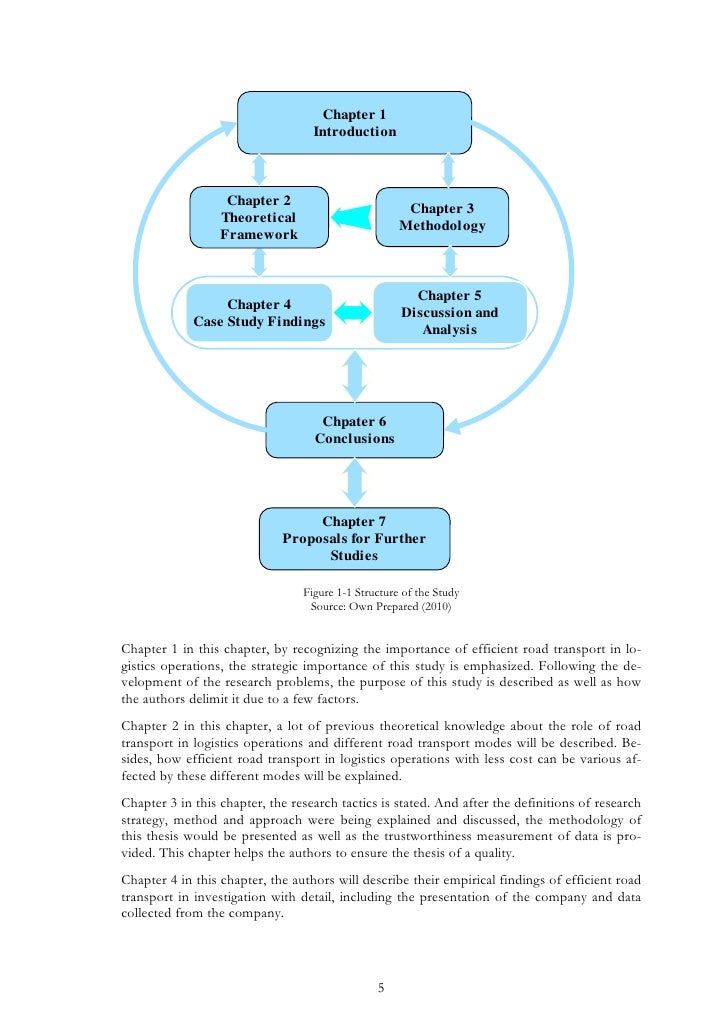 Chapter 1
Introduction

Chapter 2
Theoretical
Framework

Chapter 3
Methodology

Chapter 4
Case Study Findings

Chapter 5
Discussion and
Analysis

Chpater 6
Conclusions

Chapter 7
Proposals for Further
Studies

Figure 1-1 Structure of the Study
Source: Own Prepared (2010)

Chapter 1 in this chapter, by recognizing the importance of efficient road transport in logistics operations, the strategic importance of this study is emphasized. Following the development of the research problems, the purpose of this study is described as well as how the authors delimit it due to a few factors.

Chapter 2 in this chapter, a lot of previous theoretical knowledge about the role of road transport in logistics operations and different road transport modes will be described. Besides, how efficient road transport in logistics operations with less cost can be various affected by these different modes will be explained.

Chapter 3 in this chapter, the research tactics is stated. And after the definitions of research strategy, method and approach were being explained and discussed, the methodology of this thesis would be presented as well as the trustworthiness measurement of data is provided. This chapter helps the authors to ensure the thesis of a quality.

Chapter 4 in this chapter, the authors will describe their empirical findings of efficient road transport in investigation with detail, including the presentation of the company and data collected from the company.

5